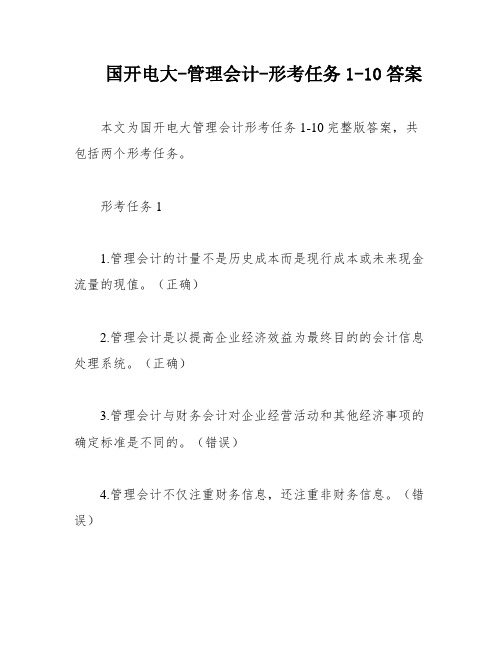 国开电大-管理会计-形考任务 1-10 答案

本文为国开电大管理会计形考任务 1-10 完整版答案，共包括两个形考任务。

形考任务 1

1.管理会计的计量不是历史成本而是现行成本或未来现金流量的现值。（正确）

2.管理会计是以提高企业经济效益为最终目的的会计信息处理系统。（正确）

3.管理会计与财务会计对企业经营活动和其他经济事项的确定标准是不同的。（错误）

4.管理会计不仅注重财务信息，还注重非财务信息。（错误）